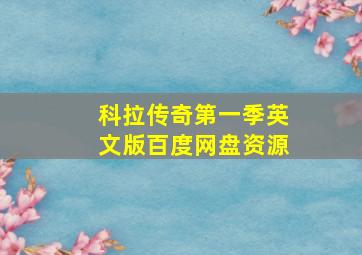 科拉传奇第一季英文版百度网盘资源